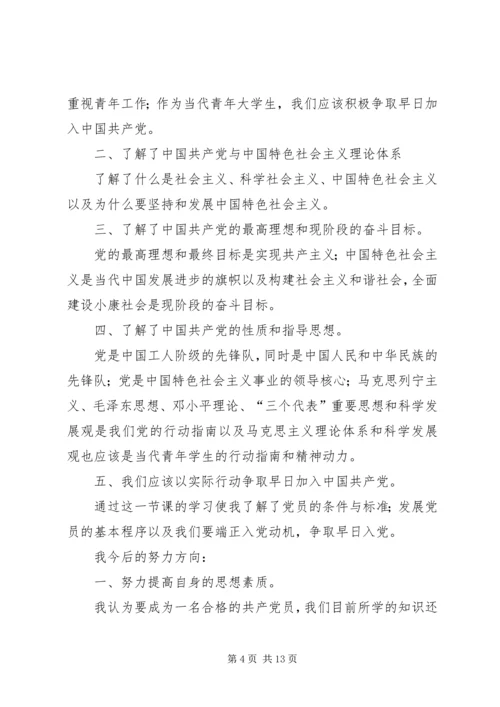 重视青年工作；作为当代青年大学生，我们应该积极争取早日加入中国共产党。

二、了解了中国共产党与中国特色社会主义理论体系

了解了什么是社会主义、科学社会主义、中国特色社会主义以及为什么要坚持和发展中国特色社会主义。

三、了解了中国共产党的最高理想和现阶段的奋斗目标。

党的最高理想和最终目标是实现共产主义；中国特色社会主义是当代中国发展进步的旗帜以及构建社会主义和谐社会，全面建设小康社会是现阶段的奋斗目标。

四、了解了中国共产党的性质和指导思想。

党是中国工人阶级的先锋队，同时是中国人民和中华民族的先锋队；党是中国特色社会主义事业的领导核心；马克思列宁主义、毛泽东思想、邓小平理论、“三个代表”重要思想和科学发展观是我们党的行动指南以及马克思主义理论体系和科学发展观也应该是当代青年学生的行动指南和精神动力。

五、我们应该以实际行动争取早日加入中国共产党。

通过这一节课的学习使我了解了党员的条件与标准；发展党员的基本程序以及我们要端正入党动机，争取早日入党。

我今后的努力方向：

一、努力提高自身的思想素质。

我认为要成为一名合格的共产党员，我们目前所学的知识还

第 4 页 共 13 页